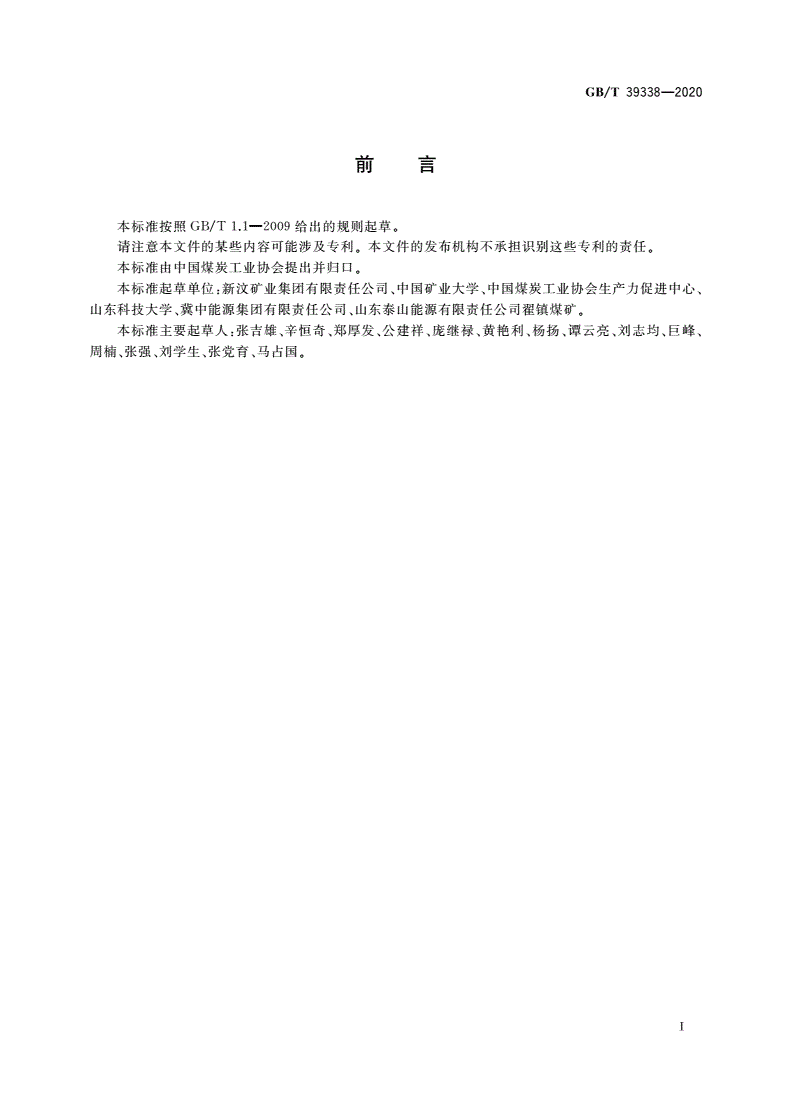 GB/T 39338—2020

前　言

本标准按照 GB/T 1.1—2009 给出的规则起草。

请注意本文件的某些内容可能涉及专利。本文件的发布机构不承担识别这些专利的责任。

本标准由中国煤炭工业协会提出并归口。

本标准起草单位：新汶矿业集团有限责任公司、中国矿业大学、中国煤炭工业协会生产力促进中心、山东科技大学、冀中能源集团有限责任公司、山东泰山能源有限责任公司翟镇煤矿。

本标准主要起草人：张吉雄、辛恒奇、郑厚发、公建祥、庞继禄、黄艳利、杨扬、谭云亮、刘志均、巨峰、周楠、张强、刘学生、张党育、马占国。

I